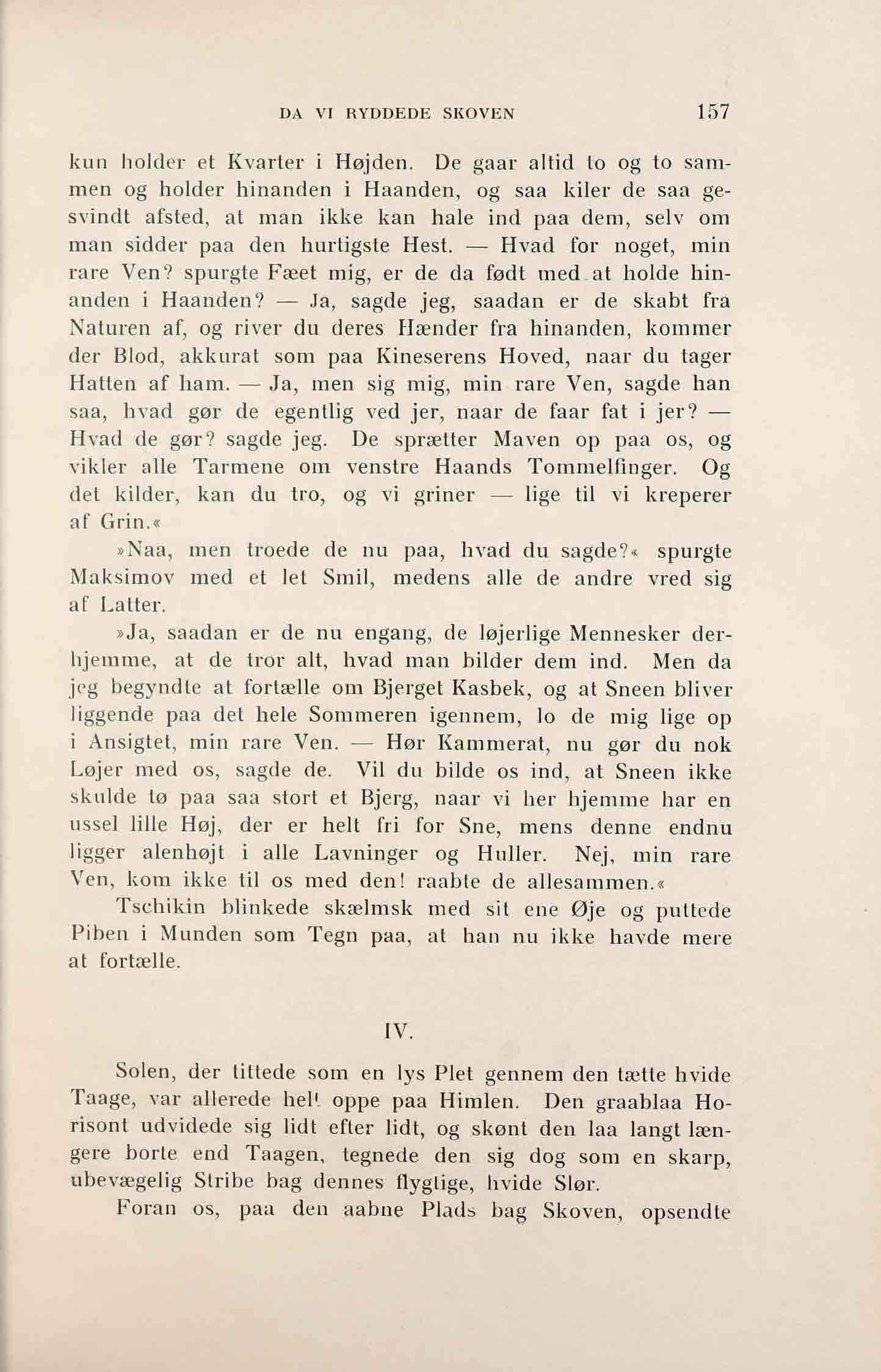 DA VI RYDDEDE SKOVEN 157

kun holder et Kvarter i Højden. De gaar altid to og to sammen og holder hinanden i Haanden, og saa kiler de saa gesvindt afsted, at man ikke kan hale ind paa dem, selv om man sidder paa den hurtigste Hest. — Hvad for noget, min rare Ven? spurgte Fæet mig, er de da født med at holde hinanden i Haanden? — Ja, sagde jeg, saadan er de skabt fra Naturen af, og river du deres Hænder fra hinanden, kommer der Blod, akkurat som paa Kineserens Hoved, naar du tager Hatten af ham. — Ja, men sig mig, min rare Ven, sagde han saa, hvad gør de egentlig ved jer, naar de faar fat i jer? — Hvad de gør? sagde jeg. De sprætter Maven op paa os, og vikler alle Tarmene om venstre Haands Tommelfinger. Og det kilder, kan du tro, og vi griner — lige til vi kreperer af Grin.«

»Naa, men troede de nu paa, hvad du sagde?« spurgte Maksimov med et let Smil, medens alle de andre vred sig af Latter.

»Ja, saadan er de nu engang, de løjerlige Mennesker derhjemme, at de tror alt, hvad man bilder dem ind. Men da jeg begyndte at fortælle om Bjerget Kasbek, og at Sneen bliver liggende paa det hele Sommeren igennem, lo de mig lige op i Ansigtet, min rare Ven. — Hør Kammerat, nu gør du nok Løjer med os, sagde de. Vil du bilde os ind, at Sneen ikke skulde tø paa saa stort et Bjerg, naar vi her hjemme har en ussel lille Høj, der er helt fri for Sne, mens denne endnu ligger alenhøjt i alle Lavninger og Huller. Nej, min rare Ven, kom ikke til os med den! raabte de allesammen.«

Tschikin blinkede skælmsk med sit ene Øje og puttede Piben i Munden som Tegn paa, at han nu ikke havde mere at fortælle.

IV.

Solen, der tittede som en lys Plet gennem den tætte hvide Taage, var allerede helt oppe paa Himlen. Den graablaa Horisont udvidede sig lidt efter lidt, og skønt den laa langt længere borte end Taagen, tegnede den sig dog som en skarp, ubevægelig Stribe bag dennes flygtige, hvide Slør.

Foran os, paa den aabne Plads bag Skoven, opsendte